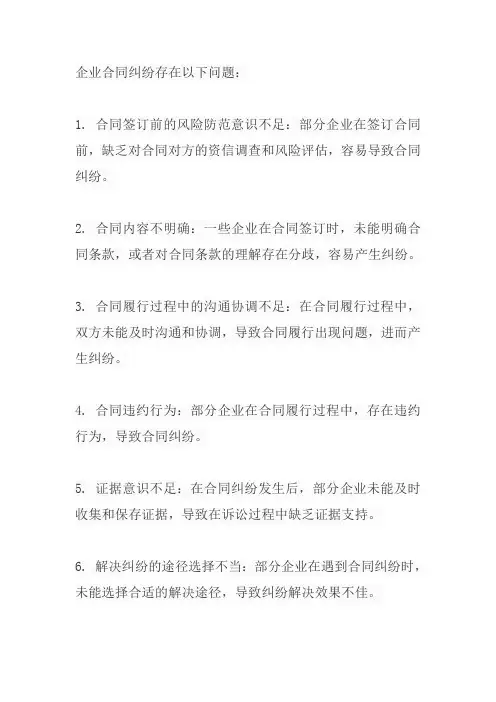 企业合同纠纷存在以下问题：

1. 合同签订前的风险防范意识不足：部分企业在签订合同前，缺乏对合同对方的资信调查和风险评估，容易导致合同纠纷。

2. 合同内容不明确：一些企业在合同签订时，未能明确合同条款，或者对合同条款的理解存在分歧，容易产生纠纷。

3. 合同履行过程中的沟通协调不足：在合同履行过程中，双方未能及时沟通和协调，导致合同履行出现问题，进而产生纠纷。

4. 合同违约行为：部分企业在合同履行过程中，存在违约行为，导致合同纠纷。

5. 证据意识不足：在合同纠纷发生后，部分企业未能及时收集和保存证据，导致在诉讼过程中缺乏证据支持。

6. 解决纠纷的途径选择不当：部分企业在遇到合同纠纷时，未能选择合适的解决途径，导致纠纷解决效果不佳。